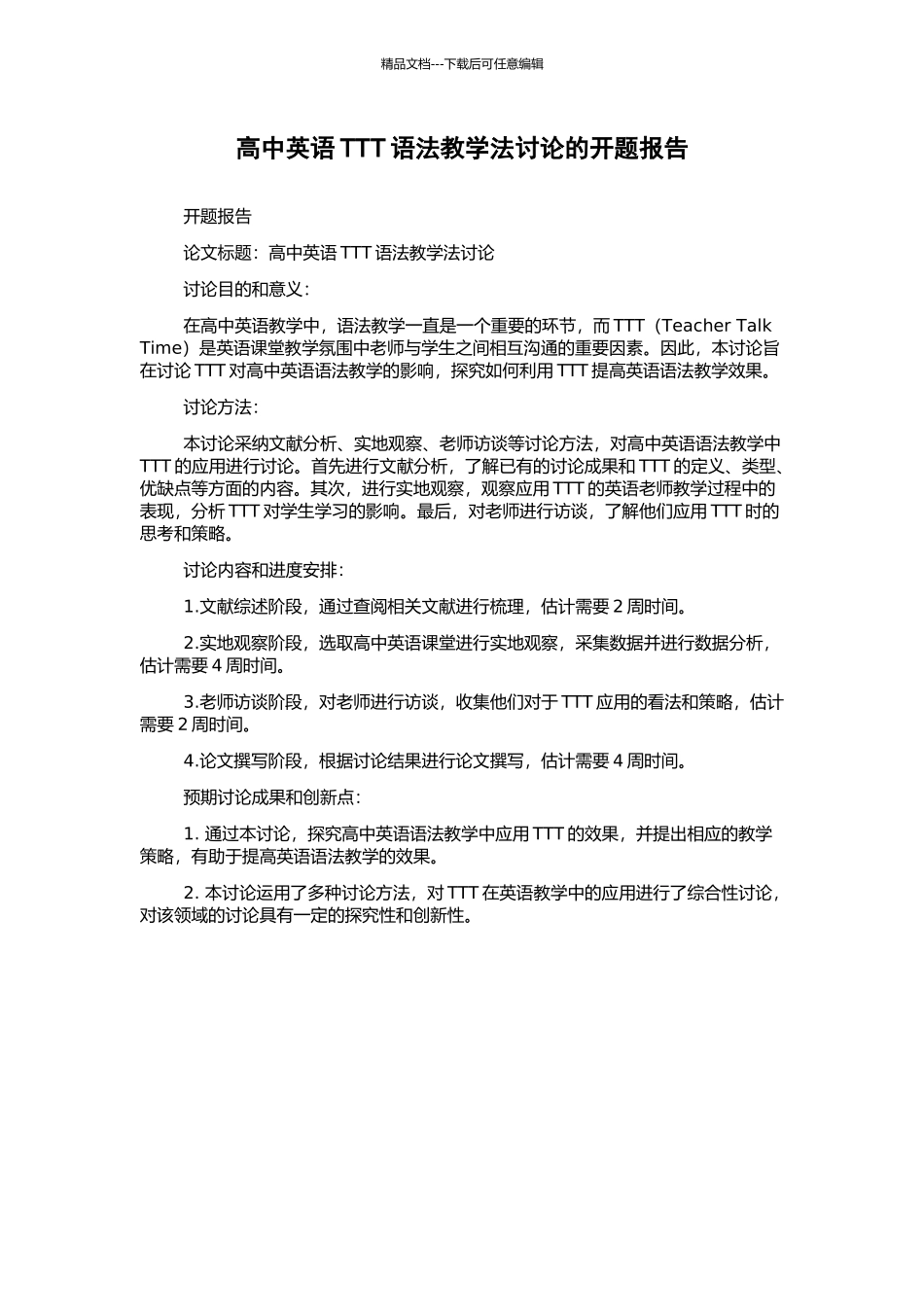 精品文档---下载后可任意编辑

高中英语 TTT 语法教学法讨论的开题报告

开题报告

论文标题：高中英语 TTT 语法教学法讨论

讨论目的和意义：

在高中英语教学中，语法教学一直是一个重要的环节，而 TTT（Teacher Talk Time）是英语课堂教学氛围中老师与学生之间相互沟通的重要因素。因此，本讨论旨在讨论 TTT 对高中英语语法教学的影响，探究如何利用 TTT 提高英语语法教学效果。

讨论方法：

本讨论采纳文献分析、实地观察、老师访谈等讨论方法，对高中英语语法教学中 TTT 的应用进行讨论。首先进行文献分析，了解已有的讨论成果和 TTT 的定义、类型、优缺点等方面的内容。其次，进行实地观察，观察应用 TTT 的英语老师教学过程中的表现，分析 TTT 对学生学习的影响。最后，对老师进行访谈，了解他们应用 TTT 时的思考和策略。

讨论内容和进度安排：

1.文献综述阶段，通过查阅相关文献进行梳理，估计需要 2 周时间。

2.实地观察阶段，选取高中英语课堂进行实地观察，采集数据并进行数据分析，估计需要 4 周时间。

3.老师访谈阶段，对老师进行访谈，收集他们对于 TTT 应用的看法和策略，估计需要 2 周时间。

4.论文撰写阶段，根据讨论结果进行论文撰写，估计需要 4 周时间。

预期讨论成果和创新点：

1. 通过本讨论，探究高中英语语法教学中应用 TTT 的效果，并提出相应的教学策略，有助于提高英语语法教学的效果。

2. 本讨论运用了多种讨论方法，对 TTT 在英语教学中的应用进行了综合性讨论，对该领域的讨论具有一定的探究性和创新性。